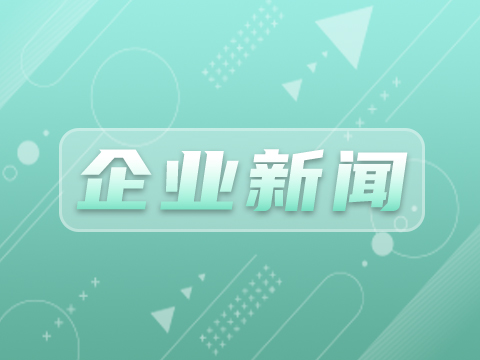 企业新闻